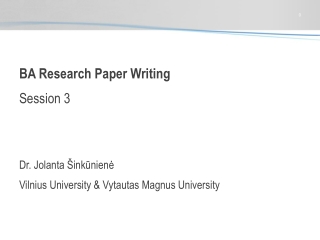 BA Research Paper Writing

Session 3

Dr. Jolanta Šinkūnienė

Vilnius University & Vytautas Magnus University